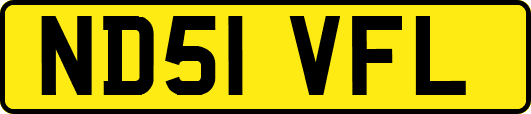 ND51 VFL